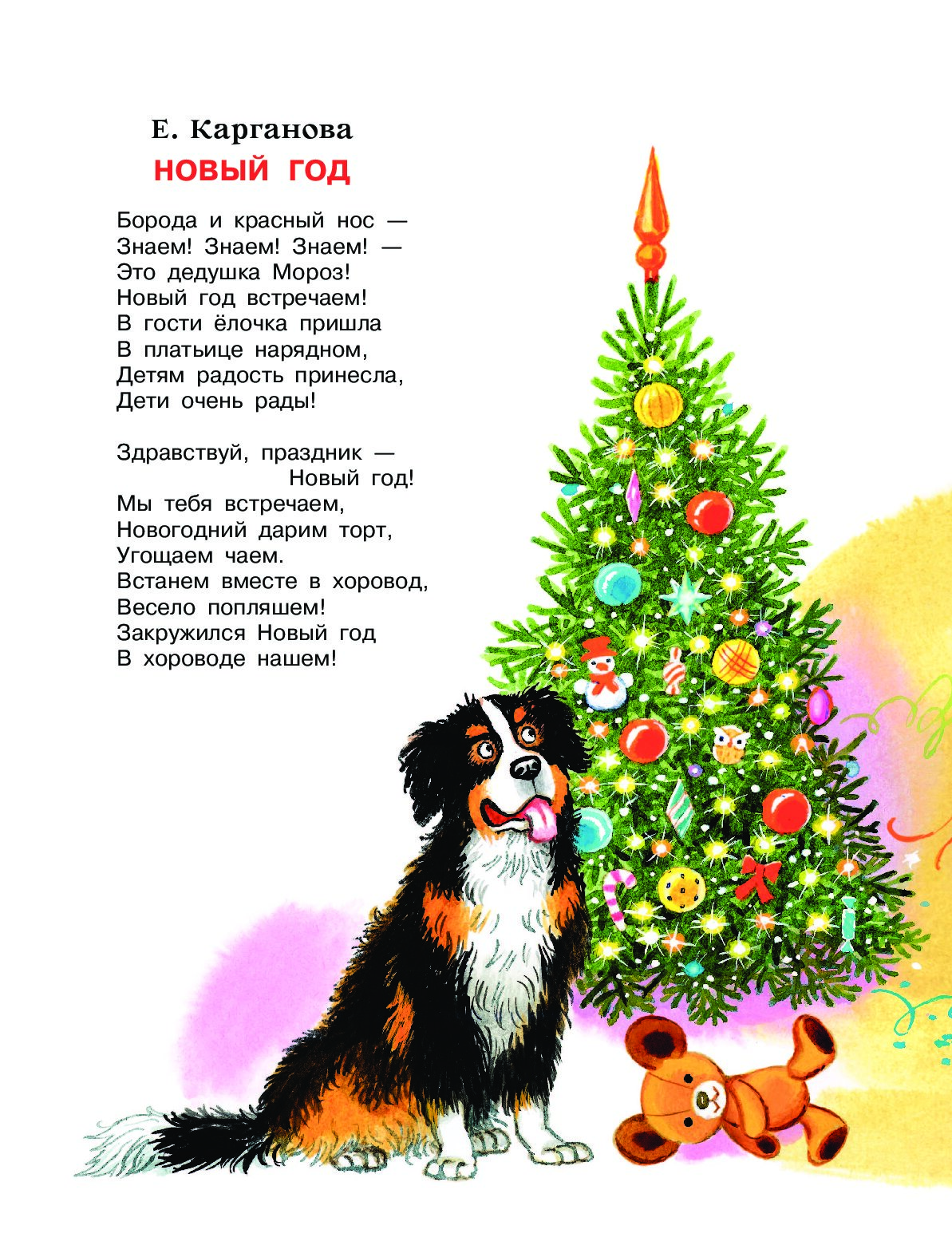 Е. Карганова
НОВЫЙ ГОД

Борода и красный нос —
Знаем! Знаем! Знаем! —
Это дедушка Мороз!
Новый год встречаем!
В гости ёлочка пришла
В платьице нарядном,
Детям радость принесла,
Дети очень рады!

Здравствуй, праздник —
Новый год!
Мы тебя встречаем,
Новогодний дарим торт,
Угощаем чаем.
Встанем вместе в хоровод,
Весело попляшем!
Закружился Новый год
В хороводе нашем!